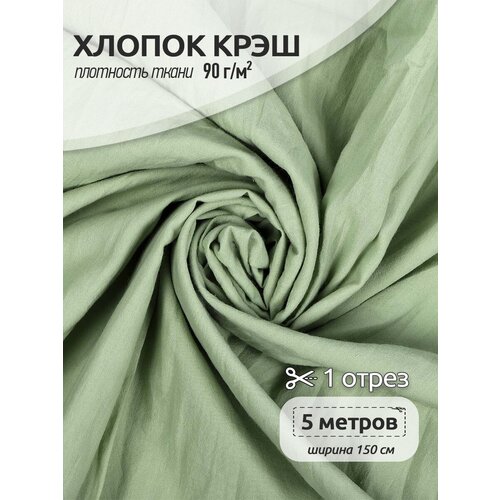 ХЛОПОК КРЭШ
плотность ткани 90 г/м$^2$

1 отрез

5 метров
ширина 150 см